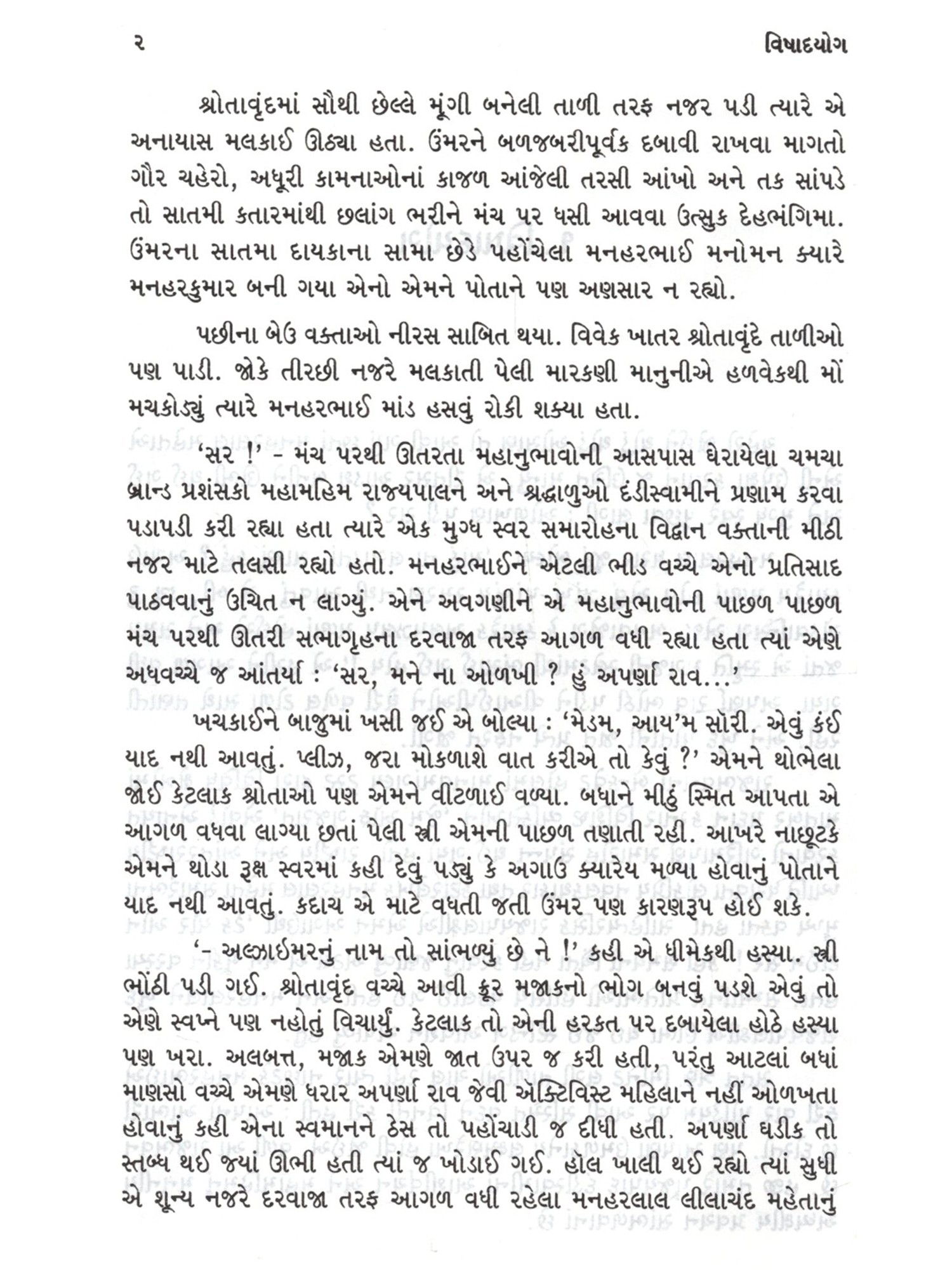 ૨ વિષાદયોગ

શ્રોતાવૃંદમાં સૌથી છેલ્લે મૂંગી બનેલી તાળી તરફ નજર પડી ત્યારે એ અનાયાસ મલકાઈ ઊઠ્યા હતા. ઉંમરને બળજબરીપૂર્વક દબાવી રાખવા માગતો ગૌર ચહેરો, અધૂરી કામનાઓનાં કાજળ આંજેલી તરસી આંખો અને તક સાંપડે તો સાતમી કતારમાંથી છલાંગ ભરીને મંચ પર ધસી આવવા ઉત્સુક દેહભંગિમા. ઉંમરના સાતમા દાયકાના સામા છેડે પહોંચેલા મનહરભાઈ મનોમન ક્યારે મનહરકુમાર બની ગયા એનો એમને પોતાને પણ અણસાર ન રહ્યો.

પછીના બેઉ વક્તાઓ નીરસ સાબિત થયા. વિવેક ખાતર શ્રોતાવૃંદે તાળીઓ પણ પાડી. જોકે તીરછી નજરે મલકાતી પેલી મારકણી માનુનીએ હળવેકથી મોં મચકોડ્યું ત્યારે મનહરભાઈ માંડ હસવું રોકી શક્યા હતા.

'સર !' - મંચ પરથી ઊતરતા મહાનુભાવોની આસપાસ ઘેરાયેલા ચમચા બ્રાન્ડ પ્રશંસકો મહામહિમ રાજ્યપાલને અને શ્રદ્ધાળુઓ દંડીસ્વામીને પ્રણામ કરવા પડાપડી કરી રહ્યા હતા ત્યારે એક મુગ્ધ સ્વર સમારોહના વિદ્વાન વક્તાની મીઠી નજર માટે તલસી રહ્યો હતો. મનહરભાઈને એટલી ભીડ વચ્ચે એનો પ્રતિસાદ પાઠવવાનું ઉચિત ન લાગ્યું. એને અવગણીને એ મહાનુભાવોની પાછળ પાછળ મંચ પરથી ઊતરી સભાગૃહના દરવાજા તરફ આગળ વધી રહ્યા હતા ત્યાં એણે અધવચ્ચે જ આંતર્યા : 'સર, મને ના ઓળખી ? હું અપર્ણા રાવ...'

ખચકાઈને બાજુમાં ખસી જઈ એ બોલ્યા : 'મેડમ, આય'મ સૉરી. એવું કંઈ યાદ નથી આવતું. પ્લીઝ, જરા મોકળાશે વાત કરીએ તો કેવું ?' એમને થોભેલા જોઈ કેટલાક શ્રોતાઓ પણ એમને વીંટળાઈ વળ્યા. બધાને મીઠું સ્મિત આપતા એ આગળ વધવા લાગ્યા છતાં પેલી સ્ત્રી એમની પાછળ તણાતી રહી. આખરે નાછૂટકે એમને થોડા રૂક્ષ સ્વરમાં કહી દેવું પડ્યું કે અગાઉ ક્યારેય મળ્યા હોવાનું પોતાને યાદ નથી આવતું. કદાચ એ માટે વધતી જતી ઉંમર પણ કારણરૂપ હોઈ શકે.

'- અલ્ઝાઈમરનું નામ તો સાંભળ્યું છે ને !' કહી એ ધીમેકથી હસ્યા. સ્ત્રી ભોંઠી પડી ગઈ. શ્રોતાવૃંદ વચ્ચે આવી ક્રૂર મજાકનો ભોગ બનવું પડશે એવું તો એણે સ્વપ્ને પણ નહોતું વિચાર્યું. કેટલાક તો એની હરકત પર દબાયેલા હોઠે હસ્યા પણ ખરા. અલબત્ત, મજાક એમણે જાત ઉપર જ કરી હતી, પરંતુ આટલાં બધાં માણસો વચ્ચે એમણે ધરાર અપર્ણા રાવ જેવી ઍક્ટિવિસ્ટ મહિલાને નહીં ઓળખતા હોવાનું કહી એના સ્વમાનને ઠેસ તો પહોંચાડી જ દીધી હતી. અપર્ણા ઘડીક તો સ્તબ્ધ થઈ જ્યાં ઊભી હતી ત્યાં જ ખોડાઈ ગઈ. હૉલ ખાલી થઈ રહ્યો ત્યાં સુધી એ શૂન્ય નજરે દરવાજા તરફ આગળ વધી રહેલા મનહરલાલ લીલાચંદ મહેતાનું